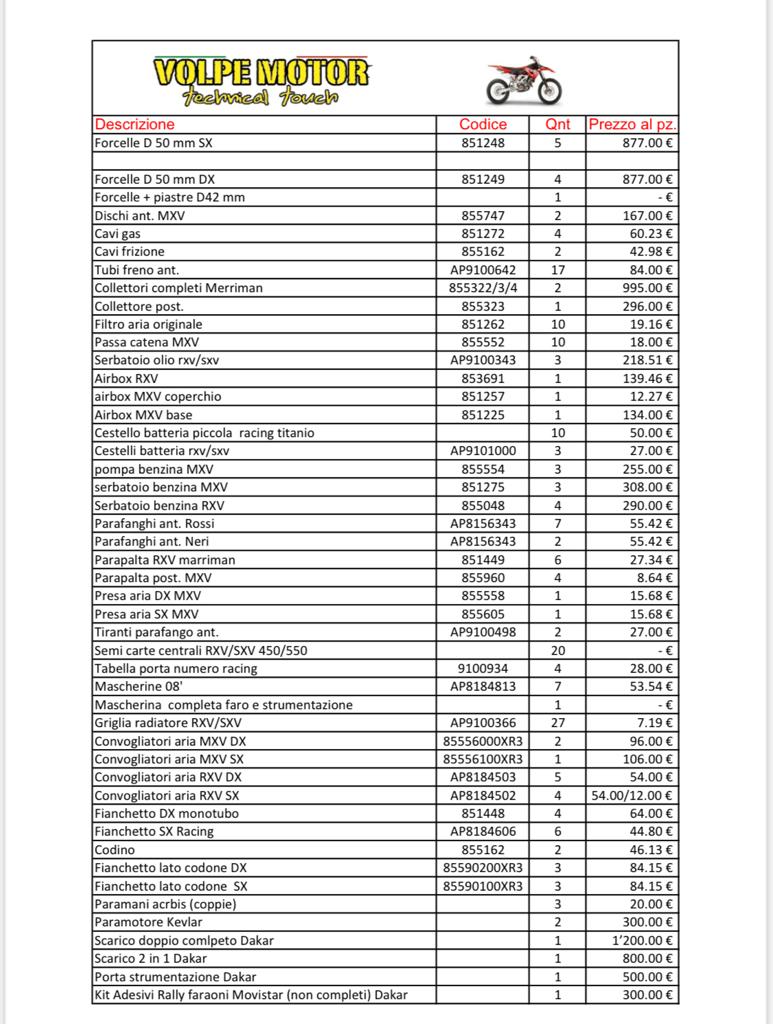 VOLPE MOTOR
technical touch

| Descrizione | Codice | Qnt | Prezzo al pz. |
|---|---|---|---|
| Forcelle D 50 mm SX | 851248 | 5 | 877.00 € |
| | | | |
| Forcelle D 50 mm DX | 851249 | 4 | 877.00 € |
| Forcelle + piastre D42 mm | | 1 | - € |
| Dischi ant. MXV | 855747 | 2 | 167.00 € |
| Cavi gas | 851272 | 4 | 60.23 € |
| Cavi frizione | 855162 | 2 | 42.98 € |
| Tubi freno ant. | AP9100642 | 17 | 84.00 € |
| Collettori completi Merriman | 855322/3/4 | 2 | 995.00 € |
| Collettore post. | 855323 | 1 | 296.00 € |
| Filtro aria originale | 851262 | 10 | 19.16 € |
| Passa catena MXV | 855552 | 10 | 18.00 € |
| Serbatoio olio rxv/sxv | AP9100343 | 3 | 218.51 € |
| Airbox RXV | 853691 | 1 | 139.46 € |
| airbox MXV coperchio | 851257 | 1 | 12.27 € |
| Airbox MXV base | 851225 | 1 | 134.00 € |
| Cestello batteria piccola racing titanio | | 10 | 50.00 € |
| Cestelli batteria rxv/sxv | AP9101000 | 3 | 27.00 € |
| pompa benzina MXV | 855554 | 3 | 255.00 € |
| serbatoio benzina MXV | 851275 | 3 | 308.00 € |
| Serbatoio benzina RXV | 855048 | 4 | 290.00 € |
| Parafanghi ant. Rossi | AP8156343 | 7 | 55.42 € |
| Parafanghi ant. Neri | AP8156343 | 2 | 55.42 € |
| Parapalta RXV marriman | 851449 | 6 | 27.34 € |
| Parapalta post. MXV | 855960 | 4 | 8.64 € |
| Presa aria DX MXV | 855558 | 1 | 15.68 € |
| Presa aria SX MXV | 855605 | 1 | 15.68 € |
| Tiranti parafango ant. | AP9100498 | 2 | 27.00 € |
| Semi carte centrali RXV/SXV 450/550 | | 20 | - € |
| Tabella porta numero racing | 9100934 | 4 | 28.00 € |
| Mascherine 08' | AP8184813 | 7 | 53.54 € |
| Mascherina completa faro e strumentazione | | 1 | - € |
| Griglia radiatore RXV/SXV | AP9100366 | 27 | 7.19 € |
| Convogliatori aria MXV DX | 85556000XR3 | 2 | 96.00 € |
| Convogliatori aria MXV SX | 85556100XR3 | 1 | 106.00 € |
| Convogliatori aria RXV DX | AP8184503 | 5 | 54.00 € |
| Convogliatori aria RXV SX | AP8184502 | 4 | 54.00/12.00 € |
| Fianchetto DX monotubo | 851448 | 4 | 64.00 € |
| Fianchetto SX Racing | AP8184606 | 6 | 44.80 € |
| Codino | 855162 | 2 | 46.13 € |
| Fianchetto lato codone DX | 85590200XR3 | 3 | 84.15 € |
| Fianchetto lato codone SX | 85590100XR3 | 3 | 84.15 € |
| Paramani acrbis (coppie) | | 3 | 20.00 € |
| Paramotore Kevlar | | 2 | 300.00 € |
| Scarico doppio comlpeto Dakar | | 1 | 1'200.00 € |
| Scarico 2 in 1 Dakar | | 1 | 800.00 € |
| Porta strumentazione Dakar | | 1 | 500.00 € |
| Kit Adesivi Rally faraoni Movistar (non completi) Dakar | | 1 | 300.00 € |